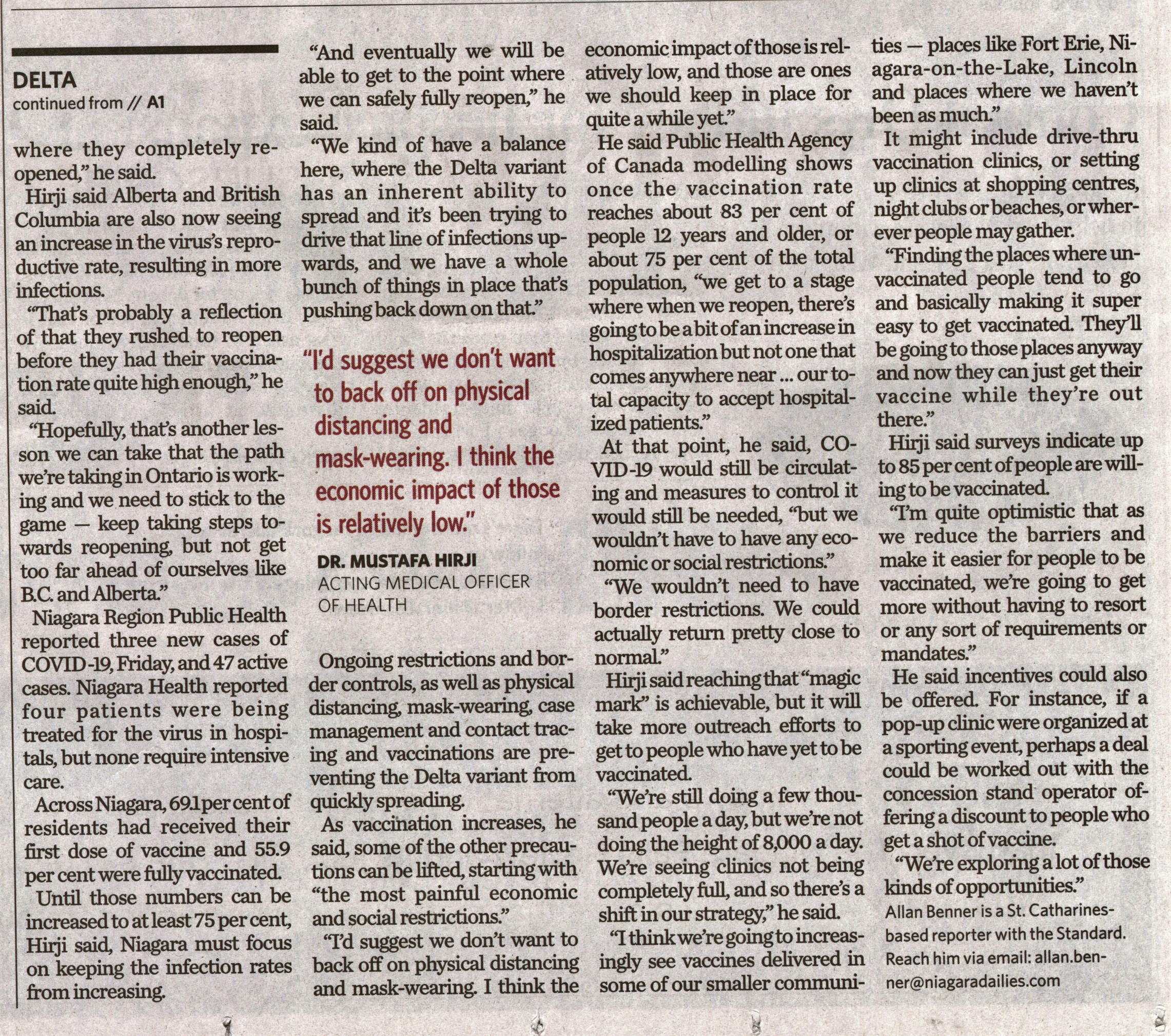 DELTA
continued from // A1

where they completely reopened," he said.

Hirji said Alberta and British Columbia are also now seeing an increase in the virus's reproductive rate, resulting in more infections.

"That's probably a reflection of that they rushed to reopen before they had their vaccination rate quite high enough," he said.

"Hopefully, that's another lesson we can take that the path we're taking in Ontario is working and we need to stick to the game — keep taking steps towards reopening, but not get too far ahead of ourselves like B.C. and Alberta."

Niagara Region Public Health reported three new cases of COVID-19, Friday, and 47 active cases. Niagara Health reported four patients were being treated for the virus in hospitals, but none require intensive care.

Across Niagara, 69.1 per cent of residents had received their first dose of vaccine and 55.9 per cent were fully vaccinated.

Until those numbers can be increased to at least 75 per cent, Hirji said, Niagara must focus on keeping the infection rates from increasing.

"And eventually we will be able to get to the point where we can safely fully reopen," he said.

"We kind of have a balance here, where the Delta variant has an inherent ability to spread and it's been trying to drive that line of infections upwards, and we have a whole bunch of things in place that's pushing back down on that."

"I'd suggest we don't want to back off on physical distancing and mask-wearing. I think the economic impact of those is relatively low."

DR. MUSTAFA HIRJI
ACTING MEDICAL OFFICER OF HEALTH

Ongoing restrictions and border controls, as well as physical distancing, mask-wearing, case management and contact tracing and vaccinations are preventing the Delta variant from quickly spreading.

As vaccination increases, he said, some of the other precautions can be lifted, starting with "the most painful economic and social restrictions."

"I'd suggest we don't want to back off on physical distancing and mask-wearing. I think the economic impact of those is relatively low, and those are ones we should keep in place for quite a while yet."

He said Public Health Agency of Canada modelling shows once the vaccination rate reaches about 83 per cent of people 12 years and older, or about 75 per cent of the total population, "we get to a stage where when we reopen, there's going to be a bit of an increase in hospitalization but not one that comes anywhere near ... our total capacity to accept hospitalized patients."

At that point, he said, COVID-19 would still be circulating and measures to control it would still be needed, "but we wouldn't have to have any economic or social restrictions."

"We wouldn't need to have border restrictions. We could actually return pretty close to normal."

Hirji said reaching that "magic mark" is achievable, but it will take more outreach efforts to get to people who have yet to be vaccinated.

"We're still doing a few thousand people a day, but we're not doing the height of 8,000 a day. We're seeing clinics not being completely full, and so there's a shift in our strategy," he said.

"I think we're going to increasingly see vaccines delivered in some of our smaller communities — places like Fort Erie, Niagara-on-the-Lake, Lincoln and places where we haven't been as much."

It might include drive-thru vaccination clinics, or setting up clinics at shopping centres, night clubs or beaches, or wherever people may gather.

"Finding the places where unvaccinated people tend to go and basically making it super easy to get vaccinated. They'll be going to those places anyway and now they can just get their vaccine while they're out there."

Hirji said surveys indicate up to 85 per cent of people are willing to be vaccinated.

"I'm quite optimistic that as we reduce the barriers and make it easier for people to be vaccinated, we're going to get more without having to resort or any sort of requirements or mandates."

He said incentives could also be offered. For instance, if a pop-up clinic were organized at a sporting event, perhaps a deal could be worked out with the concession stand operator offering a discount to people who get a shot of vaccine.

"We're exploring a lot of those kinds of opportunities."

Allan Benner is a St. Catharines-based reporter with the Standard. Reach him via email: allan.benner@niagaradailies.com